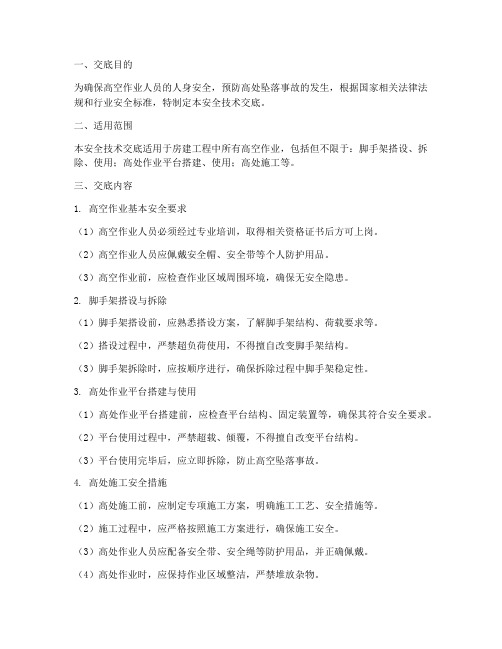 一、交底目的

为确保高空作业人员的人身安全，预防高处坠落事故的发生，根据国家相关法律法规和行业安全标准，特制定本安全技术交底。

二、适用范围

本安全技术交底适用于房建工程中所有高空作业，包括但不限于：脚手架搭设、拆除、使用；高处作业平台搭建、使用；高处施工等。

三、交底内容

1. 高空作业基本安全要求

（1）高空作业人员必须经过专业培训，取得相关资格证书后方可上岗。

（2）高空作业人员应佩戴安全帽、安全带等个人防护用品。

（3）高空作业前，应检查作业区域周围环境，确保无安全隐患。

2. 脚手架搭设与拆除

（1）脚手架搭设前，应熟悉搭设方案，了解脚手架结构、荷载要求等。

（2）搭设过程中，严禁超负荷使用，不得擅自改变脚手架结构。

（3）脚手架拆除时，应按顺序进行，确保拆除过程中脚手架稳定性。

3. 高处作业平台搭建与使用

（1）高处作业平台搭建前，应检查平台结构、固定装置等，确保其符合安全要求。

（2）平台使用过程中，严禁超载、倾覆，不得擅自改变平台结构。

（3）平台使用完毕后，应立即拆除，防止高空坠落事故。

4. 高处施工安全措施

（1）高处施工前，应制定专项施工方案，明确施工工艺、安全措施等。

（2）施工过程中，应严格按照施工方案进行，确保施工安全。

（3）高处作业人员应配备安全带、安全绳等防护用品，并正确佩戴。

（4）高处作业时，应保持作业区域整洁，严禁堆放杂物。